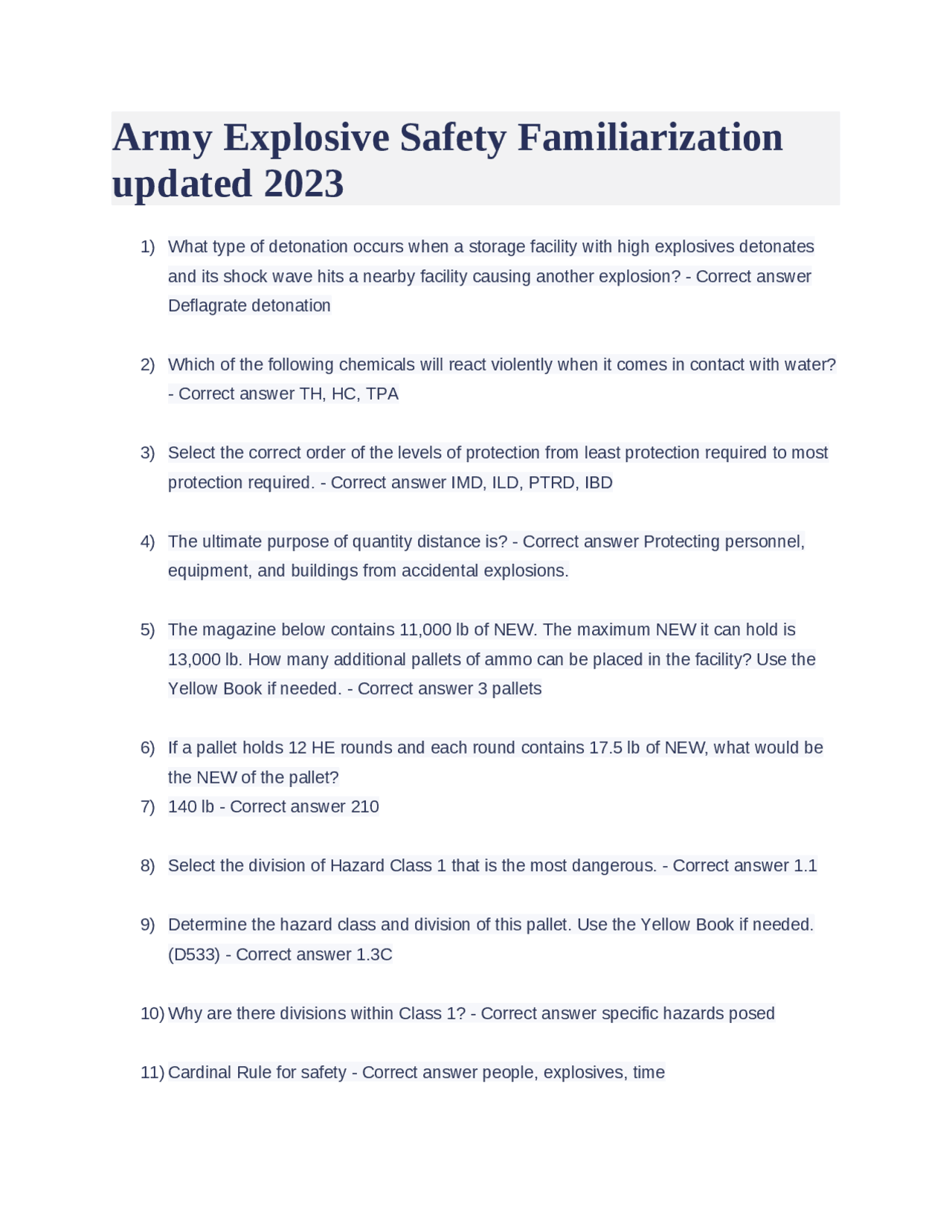 Army Explosive Safety Familiarization updated 2023

1) What type of detonation occurs when a storage facility with high explosives detonates and its shock wave hits a nearby facility causing another explosion? - Correct answer Deflagrate detonation

2) Which of the following chemicals will react violently when it comes in contact with water? - Correct answer TH, HC, TPA

3) Select the correct order of the levels of protection from least protection required to most protection required. - Correct answer IMD, ILD, PTRD, IBD

4) The ultimate purpose of quantity distance is? - Correct answer Protecting personnel, equipment, and buildings from accidental explosions.

5) The magazine below contains 11,000 lb of NEW. The maximum NEW it can hold is 13,000 lb. How many additional pallets of ammo can be placed in the facility? Use the Yellow Book if needed. - Correct answer 3 pallets

6) If a pallet holds 12 HE rounds and each round contains 17.5 lb of NEW, what would be the NEW of the pallet?
7) 140 lb - Correct answer 210

8) Select the division of Hazard Class 1 that is the most dangerous. - Correct answer 1.1

9) Determine the hazard class and division of this pallet. Use the Yellow Book if needed. (D533) - Correct answer 1.3C

10) Why are there divisions within Class 1? - Correct answer specific hazards posed

11) Cardinal Rule for safety - Correct answer people, explosives, time